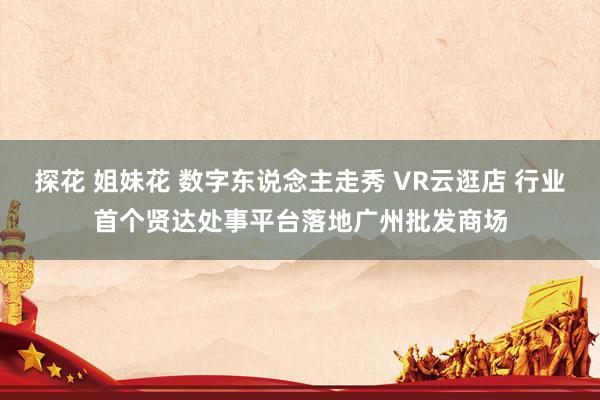 探花 姐妹花 数字东说念主走秀 VR云逛店 行业首个贤达处事平台落地广州批发商场